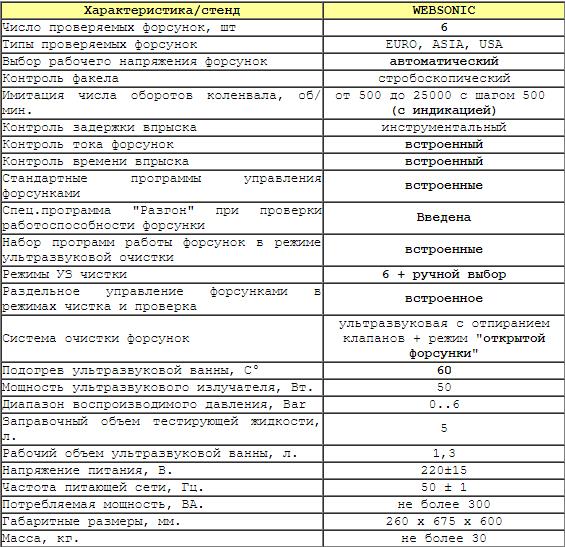 | Характеристика/стенд | WEBSONIC |
|---|---|
| Число проверяемых форсунок, шт | 6 |
| Типы проверяемых форсунок | EURO, ASIA, USA |
| Выбор рабочего напряжения форсунок | автоматический |
| Контроль факела | стробоскопический |
| Имитация числа оборотов коленвала, об/мин. | от 500 до 25000 с шагом 500 (с индикацией) |
| Контроль задержки впрыска | инструментальный |
| Контроль тока форсунок | встроенный |
| Контроль времени впрыска | встроенный |
| Стандартные программы управления форсунками | встроенные |
| Спец.программа "Разгон" при проверки работоспособности форсунки | Введена |
| Набор программ работы форсунок в режиме ультразвуковой очистки | встроенные |
| Режимы УЗ чистки | 6 + ручной выбор |
| Раздельное управление форсунками в режимах чистка и проверка | встроенное |
| Система очистки форсунок | ультразвуковая с отпиранием клапанов + режим "открытой форсунки" |
| Подогрев ультразвуковой ванны, С° | 60 |
| Мощность ультразвукового излучателя, Вт. | 50 |
| Диапазон воспроизводимого давления, Bar | 0..6 |
| Заправочный объем тестирующей жидкости, л. | 5 |
| Рабочий объем ультразвуковой ванны, л. | 1,3 |
| Напряжение питания, В. | 220±15 |
| Частота питающей сети, Гц. | 50 ± 1 |
| Потребляемая мощность, ВА. | не более 300 |
| Габаритные размеры, мм. | 260 х 675 х 600 |
| Масса, кг. | не более 30 |